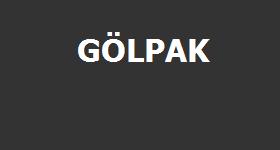 GÖLPAK